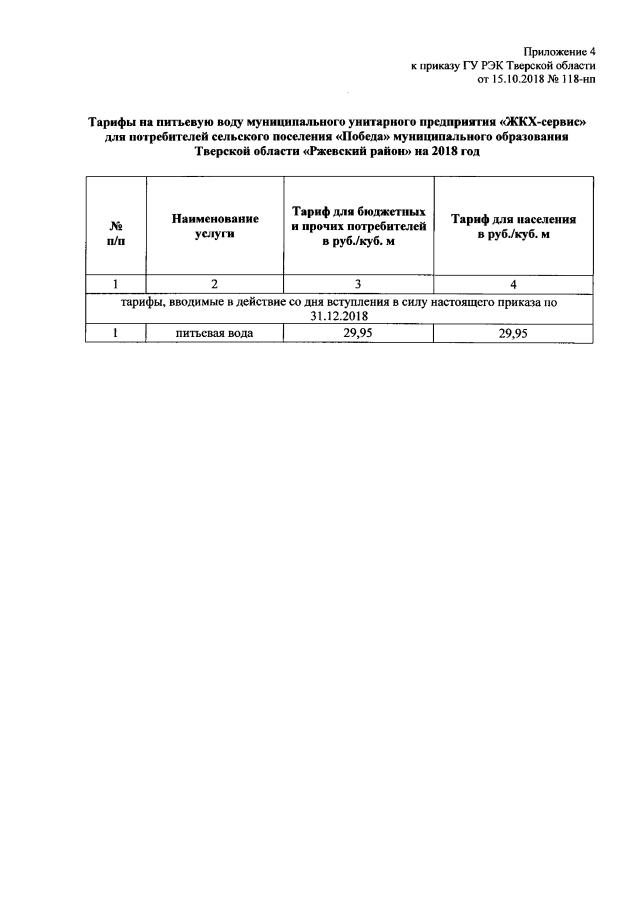 Приложение 4
к приказу ГУ РЭК Тверской области
от 15.10.2018 № 118-нп

Тарифы на питьевую воду муниципального унитарного предприятия «ЖКХ-сервис» для потребителей сельского поселения «Победа» муниципального образования Тверской области «Ржевский район» на 2018 год

| № п/п | Наименование услуги | Тариф для бюджетных и прочих потребителей в руб./куб. м | Тариф для населения в руб./куб. м |
|---|---|---|---|
| 1 | 2 | 3 | 4 |
| тарифы, вводимые в действие со дня вступления в силу настоящего приказа по 31.12.2018 | | | |
| 1 | питьевая вода | 29,95 | 29,95 |